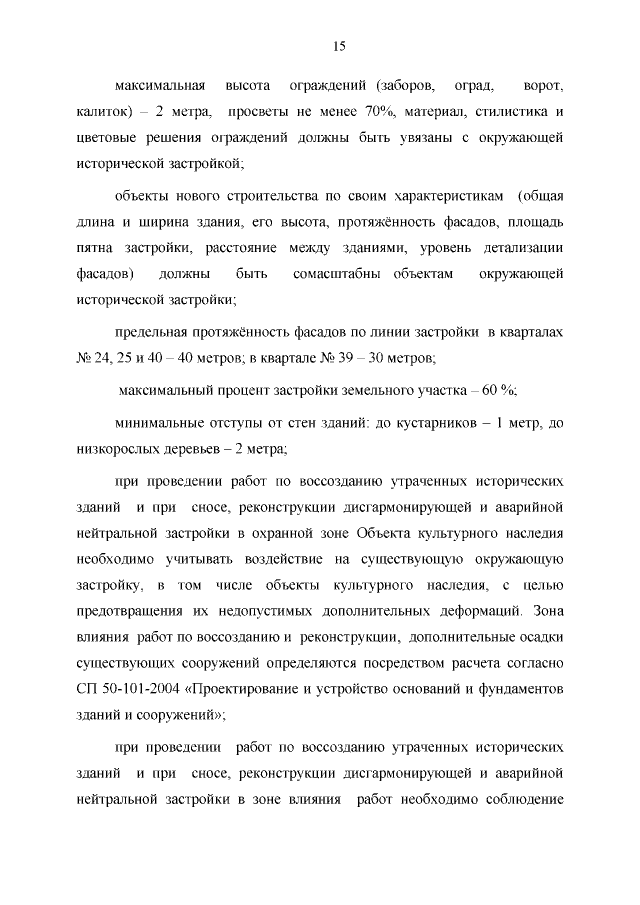 15

максимальная высота ограждений (заборов, оград, ворот, калиток) – 2 метра, просветы не менее 70%, материал, стилистика и цветовые решения ограждений должны быть увязаны с окружающей исторической застройкой;

объекты нового строительства по своим характеристикам (общая длина и ширина здания, его высота, протяжённость фасадов, площадь пятна застройки, расстояние между зданиями, уровень детализации фасадов) должны быть сомасштабны объектам окружающей исторической застройки;

предельная протяжённость фасадов по линии застройки в кварталах № 24, 25 и 40 – 40 метров; в квартале № 39 – 30 метров;

максимальный процент застройки земельного участка – 60 %;

минимальные отступы от стен зданий: до кустарников – 1 метр, до низкорослых деревьев – 2 метра;

при проведении работ по воссозданию утраченных исторических зданий и при сносе, реконструкции дисгармонирующей и аварийной нейтральной застройки в охранной зоне Объекта культурного наследия необходимо учитывать воздействие на существующую окружающую застройку, в том числе объекты культурного наследия, с целью предотвращения их недопустимых дополнительных деформаций. Зона влияния работ по воссозданию и реконструкции, дополнительные осадки существующих сооружений определяются посредством расчета согласно СП 50-101-2004 «Проектирование и устройство оснований и фундаментов зданий и сооружений»;

при проведении работ по воссозданию утраченных исторических зданий и при сносе, реконструкции дисгармонирующей и аварийной нейтральной застройки в зоне влияния работ необходимо соблюдение